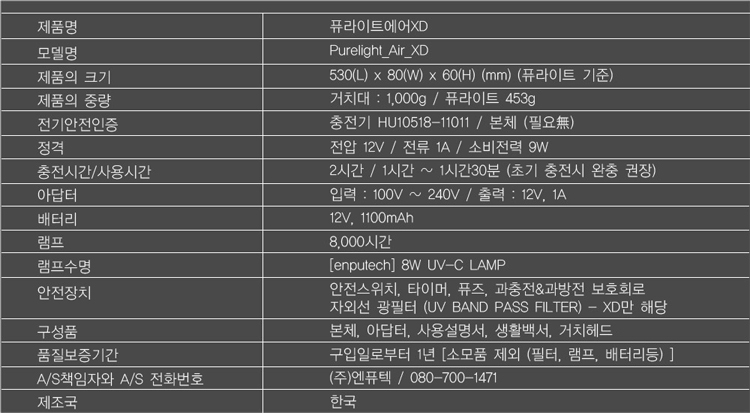 | 제품명 | 퓨라이트에어XD |
|---|---|
| 모델명 | Purelight_Air_XD |
| 제품의 크기 | 530(L) x 80(W) x 60(H) (mm) (퓨라이트 기준) |
| 제품의 중량 | 거치대 : 1,000g / 퓨라이트 453g |
| 전기안전인증 | 충전기 HU10518-11011 / 본체 (필요無) |
| 정격 | 전압 12V / 전류 1A / 소비전력 9W |
| 충전시간/사용시간 | 2시간 / 1시간 ~ 1시간30분 (초기 충전시 완충 권장) |
| 아답터 | 입력 : 100V ~ 240V / 출력 : 12V, 1A |
| 배터리 | 12V, 1100mAh |
| 램프 | 8,000시간 |
| 램프수명 | [enputech] 8W UV-C LAMP |
| 안전장치 | 안전스위치, 타이머, 퓨즈, 과충전&과방전 보호회로 자외선 광필터 (UV BAND PASS FILTER) - XD만 해당 |
| 구성품 | 본체, 아답터, 사용설명서, 생활백서, 거치헤드 |
| 품질보증기간 | 구입일로부터 1년 [소모품 제외 (필터, 램프, 배터리등) ] |
| A/S책임자와 A/S 전화번호 | (주)엔퓨텍 / 080-700-1471 |
| 제조국 | 한국 |